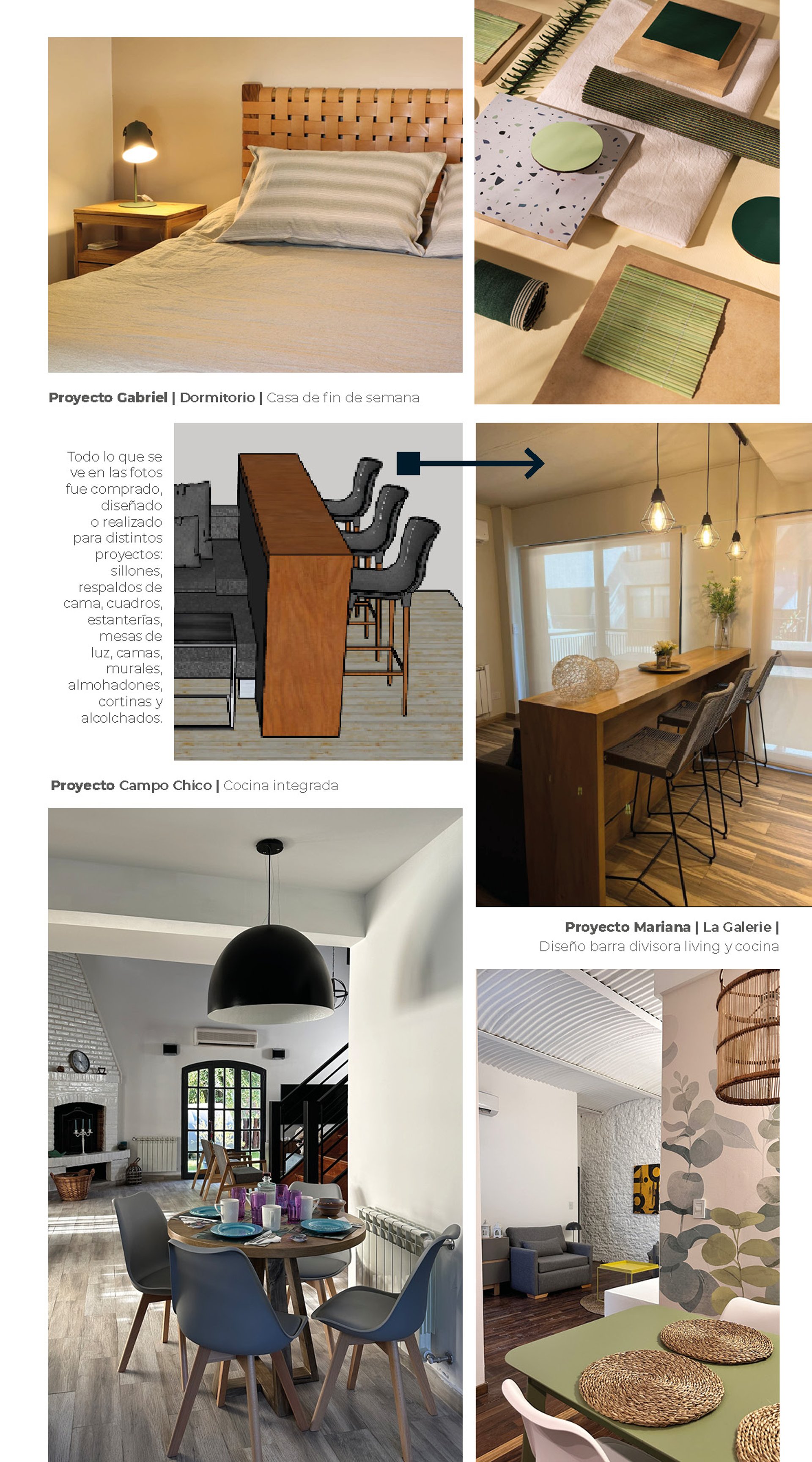 Proyecto Gabriel | Dormitorio | Casa de fin de semana

Todo lo que se ve en las fotos fue comprado, diseñado o realizado para distintos proyectos: sillones, respaldos de cama, cuadros, estanterías, mesas de luz, camas, murales, almohadones, cortinas y alcolchados.

Proyecto Campo Chico | Cocina integrada

Proyecto Mariana | La Galerie |
Diseño barra divisora living y cocina